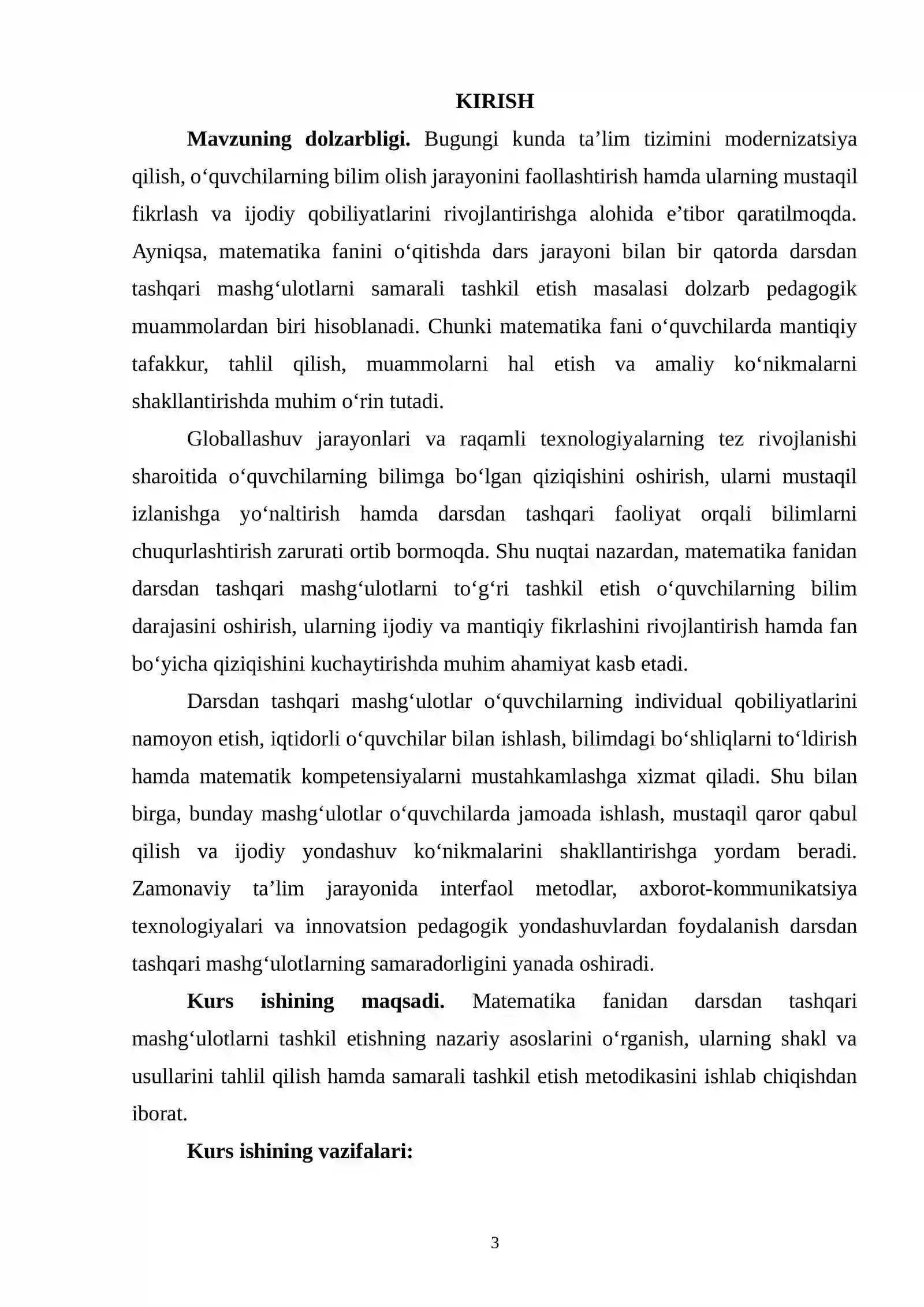 KIRISH

Mavzuning dolzarbligi. Bugungi kunda ta'lim tizimini modernizatsiya qilish, o'quvchilarning bilim olish jarayonini faollashtirish hamda ularning mustaqil fikrlash va ijodiy qobiliyatlarini rivojlantirishga alohida e'tibor qaratilmoqda. Ayniqsa, matematika fanini o'qitishda dars jarayoni bilan bir qatorda darsdan tashqari mashg'ulotlarni samarali tashkil etish masalasi dolzarb pedagogik muammolardan biri hisoblanadi. Chunki matematika fani o'quvchilarda mantiqiy tafakkur, tahlil qilish, muammolarni hal etish va amaliy ko'nikmalarni shakllantirishda muhim o'rin tutadi.

Globallashuv jarayonlari va raqamli texnologiyalarning tez rivojlanishi sharoitida o'quvchilarning bilimga bo'lgan qiziqishini oshirish, ularni mustaqil izlanishga yo'naltirish hamda darsdan tashqari faoliyat orqali bilimlarni chuqurlashtirish zarurati ortib bormoqda. Shu nuqtai nazardan, matematika fanidan darsdan tashqari mashg'ulotlarni to'g'ri tashkil etish o'quvchilarning bilim darajasini oshirish, ularning ijodiy va mantiqiy fikrlashini rivojlantirish hamda fan bo'yicha qiziqishini kuchaytirishda muhim ahamiyat kasb etadi.

Darsdan tashqari mashg'ulotlar o'quvchilarning individual qobiliyatlarini namoyon etish, iqtidorli o'quvchilar bilan ishlash, bilimdagi bo'shliqlarni to'ldirish hamda matematik kompetensiyalarni mustahkamlashga xizmat qiladi. Shu bilan birga, bunday mashg'ulotlar o'quvchilarda jamoada ishlash, mustaqil qaror qabul qilish va ijodiy yondashuv ko'nikmalarini shakllantirishga yordam beradi. Zamonaviy ta'lim jarayonida interfaol metodlar, axborot-kommunikatsiya texnologiyalari va innovatsion pedagogik yondashuvlardan foydalanish darsdan tashqari mashg'ulotlarning samaradorligini yanada oshiradi.

Kurs ishining maqsadi. Matematika fanidan darsdan tashqari mashg'ulotlarni tashkil etishning nazariy asoslarini o'rganish, ularning shakl va usullarini tahlil qilish hamda samarali tashkil etish metodikasini ishlab chiqishdan iborat.

Kurs ishining vazifalari:

3